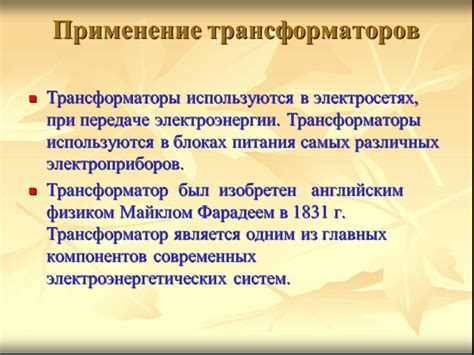 Применение трансформаторов

Трансформаторы используются в электросетях, при передаче электроэнергии. Трансформаторы используются в блоках питания самых различных электроприборов.

Трансформатор был изобретен английским физиком Майклом Фарадеем в 1831 г. Трансформатор является одним из главных компонентов современных электроэнергетических систем.